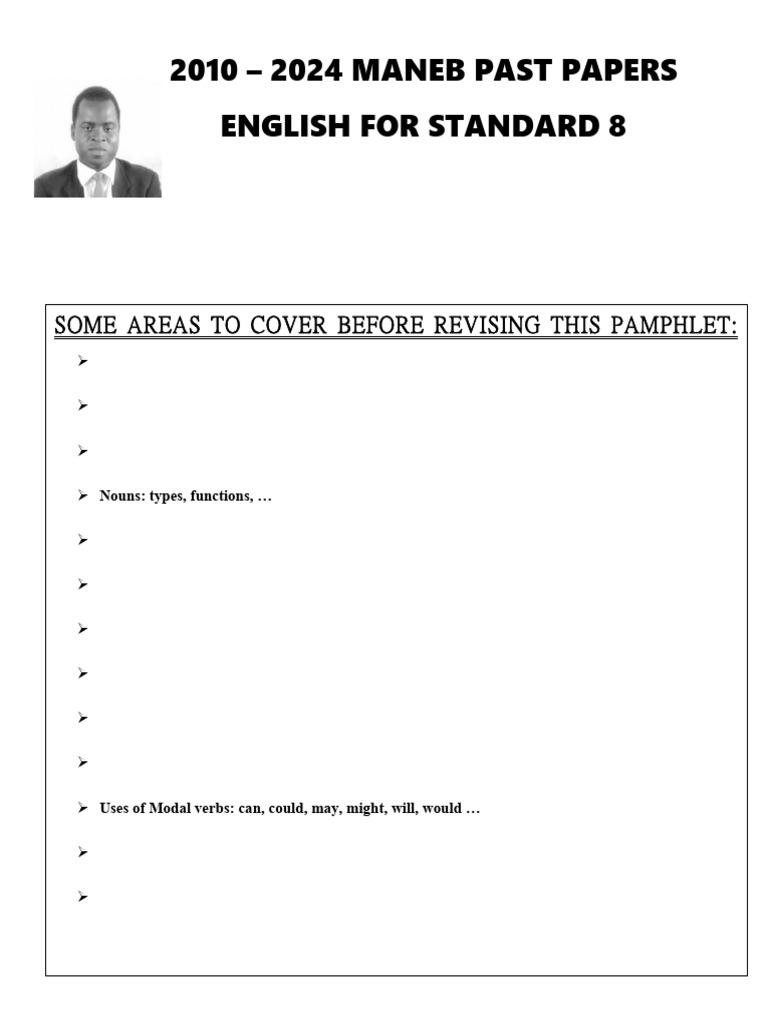 2010 – 2024 MANEB PAST PAPERS

ENGLISH FOR STANDARD 8

SOME AREAS TO COVER BEFORE REVISING THIS PAMPHLET:

➢

➢

➢

➢ Nouns: types, functions, …

➢

➢

➢

➢

➢

➢

➢ Uses of Modal verbs: can, could, may, might, will, would …

➢

➢